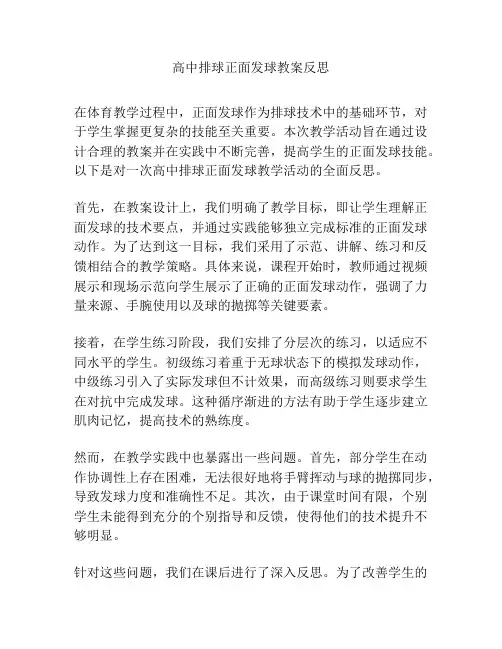 高中排球正面发球教案反思

在体育教学过程中，正面发球作为排球技术中的基础环节，对于学生掌握更复杂的技能至关重要。本次教学活动旨在通过设计合理的教案并在实践中不断完善，提高学生的正面发球技能。以下是对一次高中排球正面发球教学活动的全面反思。

首先，在教案设计上，我们明确了教学目标，即让学生理解正面发球的技术要点，并通过实践能够独立完成标准的正面发球动作。为了达到这一目标，我们采用了示范、讲解、练习和反馈相结合的教学策略。具体来说，课程开始时，教师通过视频展示和现场示范向学生展示了正确的正面发球动作，强调了力量来源、手腕使用以及球的抛掷等关键要素。

接着，在学生练习阶段，我们安排了分层次的练习，以适应不同水平的学生。初级练习着重于无球状态下的模拟发球动作，中级练习引入了实际发球但不计效果，而高级练习则要求学生在对抗中完成发球。这种循序渐进的方法有助于学生逐步建立肌肉记忆，提高技术的熟练度。

然而，在教学实践中也暴露出一些问题。首先，部分学生在动作协调性上存在困难，无法很好地将手臂挥动与球的抛掷同步，导致发球力度和准确性不足。其次，由于课堂时间有限，个别学生未能得到充分的个别指导和反馈，使得他们的技术提升不够明显。

针对这些问题，我们在课后进行了深入反思。为了改善学生的